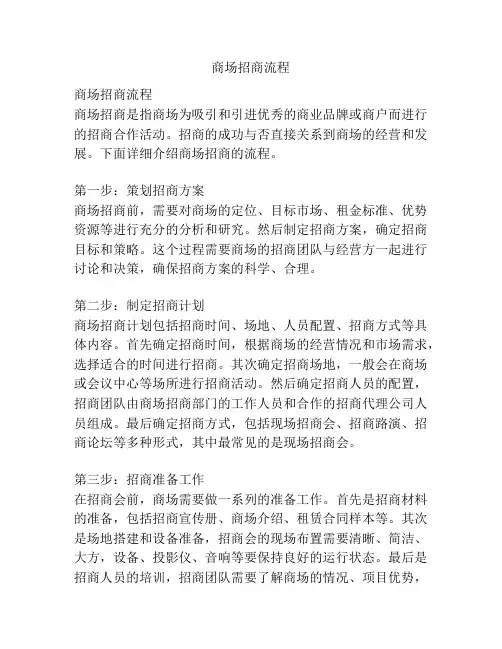 商场招商流程

商场招商流程
商场招商是指商场为吸引和引进优秀的商业品牌或商户而进行的招商合作活动。招商的成功与否直接关系到商场的经营和发展。下面详细介绍商场招商的流程。

第一步：策划招商方案
商场招商前，需要对商场的定位、目标市场、租金标准、优势资源等进行充分的分析和研究。然后制定招商方案，确定招商目标和策略。这个过程需要商场的招商团队与经营方一起进行讨论和决策，确保招商方案的科学、合理。

第二步：制定招商计划
商场招商计划包括招商时间、场地、人员配置、招商方式等具体内容。首先确定招商时间，根据商场的经营情况和市场需求，选择适合的时间进行招商。其次确定招商场地，一般会在商场或会议中心等场所进行招商活动。然后确定招商人员的配置，招商团队由商场招商部门的工作人员和合作的招商代理公司人员组成。最后确定招商方式，包括现场招商会、招商路演、招商论坛等多种形式，其中最常见的是现场招商会。

第三步：招商准备工作
在招商会前，商场需要做一系列的准备工作。首先是招商材料的准备，包括招商宣传册、商场介绍、租赁合同样本等。其次是场地搭建和设备准备，招商会的现场布置需要清晰、简洁、大方，设备、投影仪、音响等要保持良好的运行状态。最后是招商人员的培训，招商团队需要了解商场的情况、项目优势，